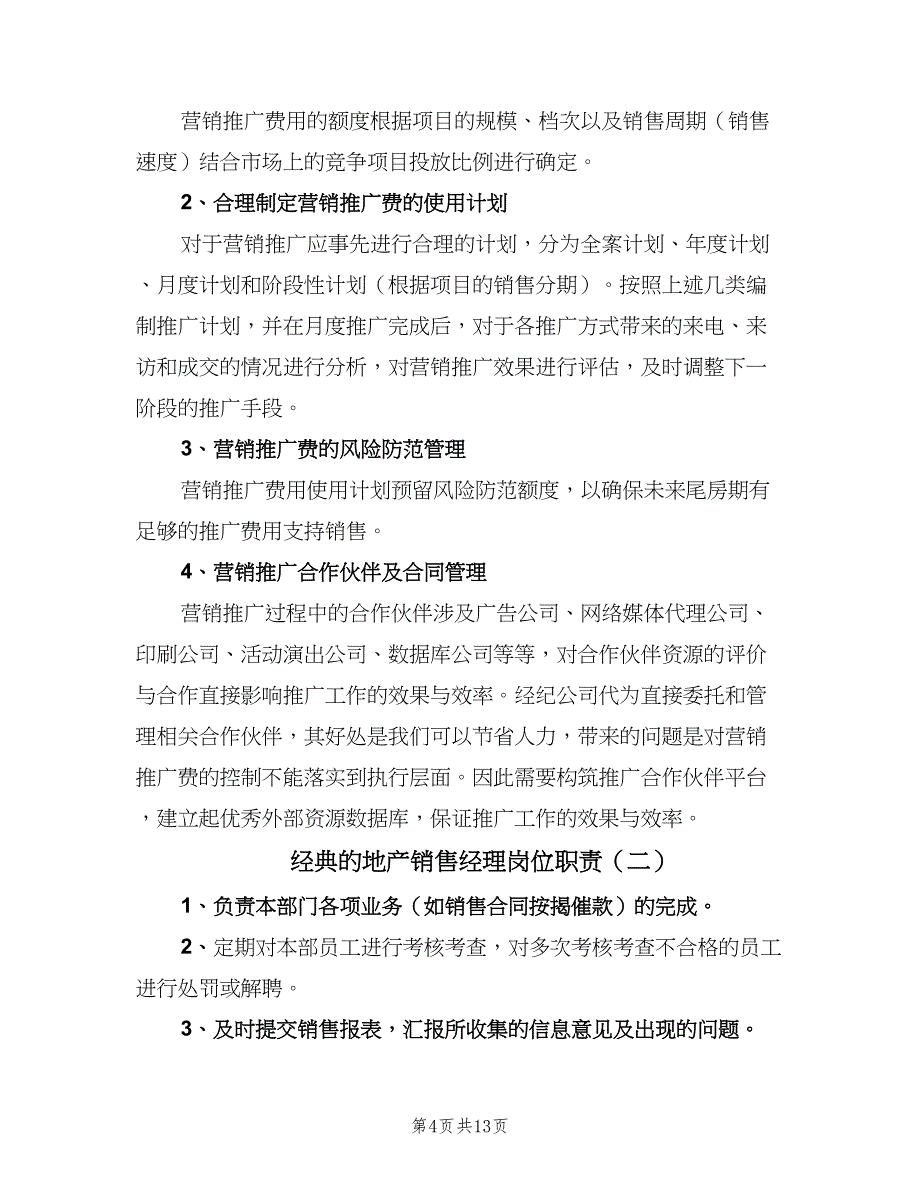 营销推广费用的额度根据项目的规模、档次以及销售周期（销售速度）结合市场上的竞争项目投放比例进行确定。

2、合理制定营销推广费的使用计划

对于营销推广应事先进行合理的计划，分为全案计划、年度计划、月度计划和阶段性计划（根据项目的销售分期）。按照上述几类编制推广计划，并在月度推广完成后，对于各推广方式带来的来电、来访和成交的情况进行分析，对营销推广效果进行评估，及时调整下一阶段的推广手段。

3、营销推广费的风险防范管理

营销推广费用使用计划预留风险防范额度，以确保未来尾房期有足够的推广费用支持销售。

4、营销推广合作伙伴及合同管理

营销推广过程中的合作伙伴涉及广告公司、网络媒体代理公司、印刷公司、活动演出公司、数据库公司等等，对合作伙伴资源的评价与合作直接影响推广工作的效果与效率。经纪公司代为直接委托和管理相关合作伙伴，其好处是我们可以节省人力，带来的问题是对营销推广费的控制不能落实到执行层面。因此需要构筑推广合作伙伴平台，建立起优秀外部资源数据库，保证推广工作的效果与效率。

经典的地产销售经理岗位职责（二）

1、负责本部门各项业务（如销售合同按揭催款）的完成。

2、定期对本部员工进行考核考查，对多次考核考查不合格的员工进行处罚或解聘。

3、及时提交销售报表，汇报所收集的信息意见及出现的问题。

第4页 共13页